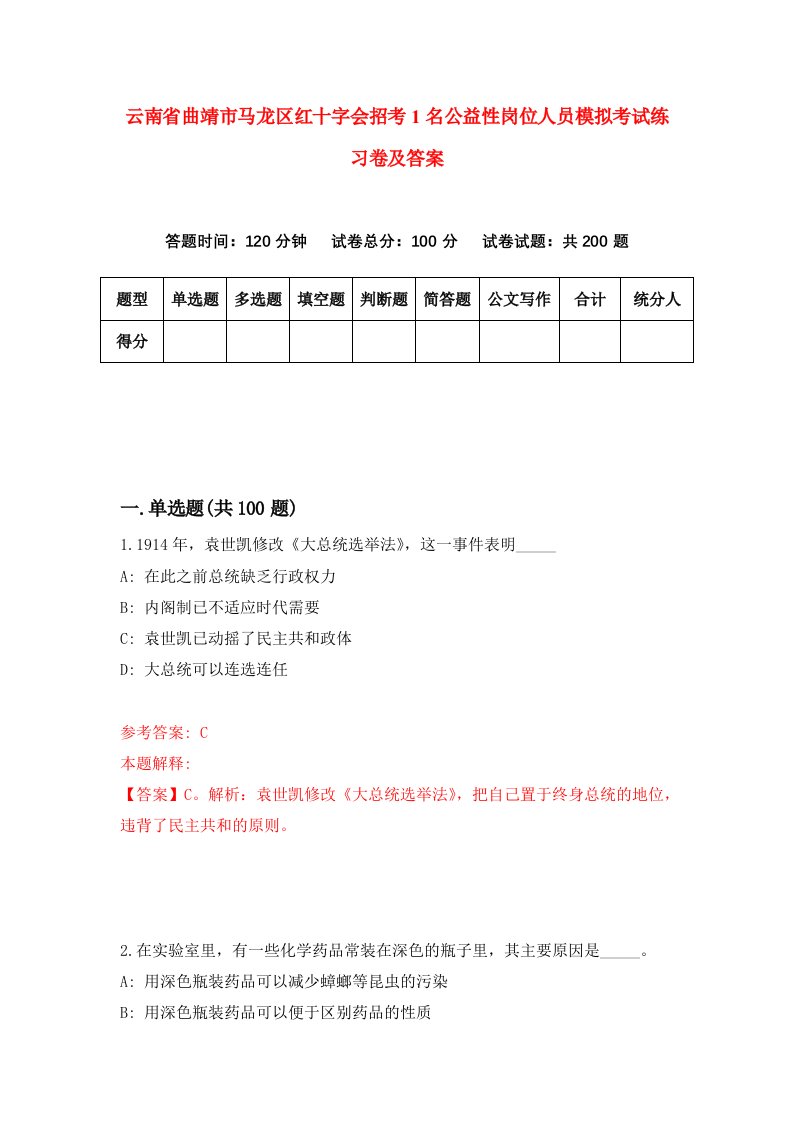 云南省曲靖市马龙区红十字会招考1名公益性岗位人员模拟考试练习卷及答案

答题时间：120分钟　试卷总分：100分　试卷试题：共200题

| 题型 | 单选题 | 多选题 | 填空题 | 判断题 | 简答题 | 公文写作 | 合计 | 统分人 |
|---|---|---|---|---|---|---|---|---|
| 得分 | | | | | | | | |

一.单选题(共100题)

1.1914年，袁世凯修改《大总统选举法》，这一事件表明_____

A: 在此之前总统缺乏行政权力

B: 内阁制已不适应时代需要

C: 袁世凯已动摇了民主共和政体

D: 大总统可以连选连任

参考答案: C

本题解释:

【答案】C。解析：袁世凯修改《大总统选举法》，把自己置于终身总统的地位，违背了民主共和的原则。

2.在实验室里，有一些化学药品常装在深色的瓶子里，其主要原因是_____。

A: 用深色瓶装药品可以减少蟑螂等昆虫的污染

B: 用深色瓶装药品可以便于区别药品的性质